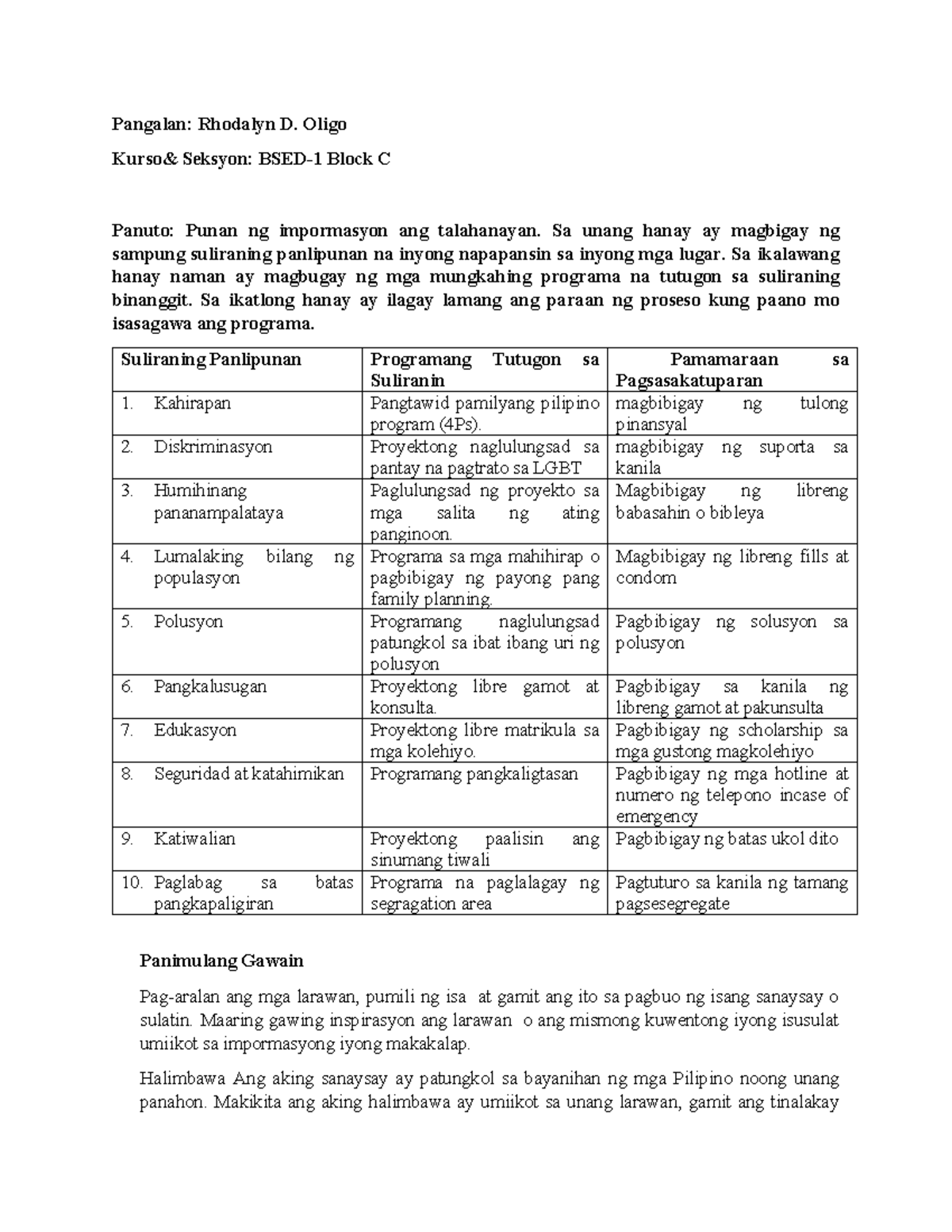 Pangalan: Rhodalyn D. Oligo

Kurso& Seksyon: BSED-1 Block C

Panuto: Punan ng impormasyon ang talahanayan. Sa unang hanay ay magbigay ng sampung suliraning panlipunan na inyong napapansin sa inyong mga lugar. Sa ikalawang hanay naman ay magbugay ng mga mungkahing programa na tutugon sa suliraning binanggit. Sa ikatlong hanay ay ilagay lamang ang paraan ng proseso kung paano mo isasagawa ang programa.

| Suliraning Panlipunan | Programang Tutugon sa Suliranin | Pamamaraan sa Pagsasakatuparan |
|---|---|---|
| 1. Kahirapan | Pangtawid pamilyang pilipino program (4Ps). | magbibigay ng tulong pinansyal |
| 2. Diskriminasyon | Proyektong naglulungsad sa pantay na pagtrato sa LGBT | magbibigay ng suporta sa kanila |
| 3. Humihinang pananampalataya | Paglulungsad ng proyekto sa mga salita ng ating panginoon. | Magbibigay ng libreng babasahin o bibleya |
| 4. Lumalaking bilang ng populasyon | Programa sa mga mahihirap o pagbibigay ng payong pang family planning. | Magbibigay ng libreng fills at condom |
| 5. Polusyon | Programang naglulungsad patungkol sa ibat ibang uri ng polusyon | Pagbibigay ng solusyon sa polusyon |
| 6. Pangkalusugan | Proyektong libre gamot at konsulta. | Pagbibigay sa kanila ng libreng gamot at pakunsulta |
| 7. Edukasyon | Proyektong libre matrikula sa mga kolehiyo. | Pagbibigay ng scholarship sa mga gustong magkolehiyo |
| 8. Seguridad at katahimikan | Programang pangkaligtasan | Pagbibigay ng mga hotline at numero ng telepono incase of emergency |
| 9. Katiwalian | Proyektong paalisin ang sinumang tiwali | Pagbibigay ng batas ukol dito |
| 10. Paglabag sa batas pangkapaligiran | Programa na paglalagay ng segragation area | Pagtuturo sa kanila ng tamang pagsesegregate |

Panimulang Gawain

Pag-aralan ang mga larawan, pumili ng isa at gamit ang ito sa pagbuo ng isang sanaysay o sulatin. Maaring gawing inspirasyon ang larawan o ang mismong kuwentong iyong isusulat umiikot sa impormasyong iyong makakalap.

Halimbawa Ang aking sanaysay ay patungkol sa bayanihan ng mga Pilipino noong unang panahon. Makikita ang aking halimbawa ay umiikot sa unang larawan, gamit ang tinalakay